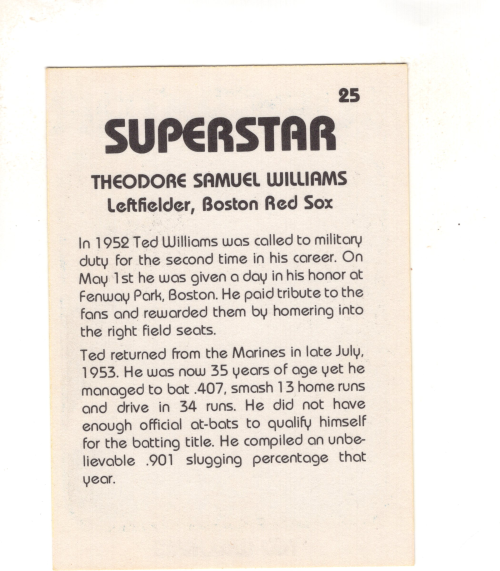 25

SUPERSTAR

THEODORE SAMUEL WILLIAMS
Leftfielder, Boston Red Sox

In 1952 Ted Williams was called to military duty for the second time in his career. On May 1st he was given a day in his honor at Fenway Park, Boston. He paid tribute to the fans and rewarded them by homering into the right field seats.

Ted returned from the Marines in late July, 1953. He was now 35 years of age yet he managed to bat .407, smash 13 home runs and drive in 34 runs. He did not have enough official at-bats to qualify himself for the batting title. He compiled an unbelievable .901 slugging percentage that year.